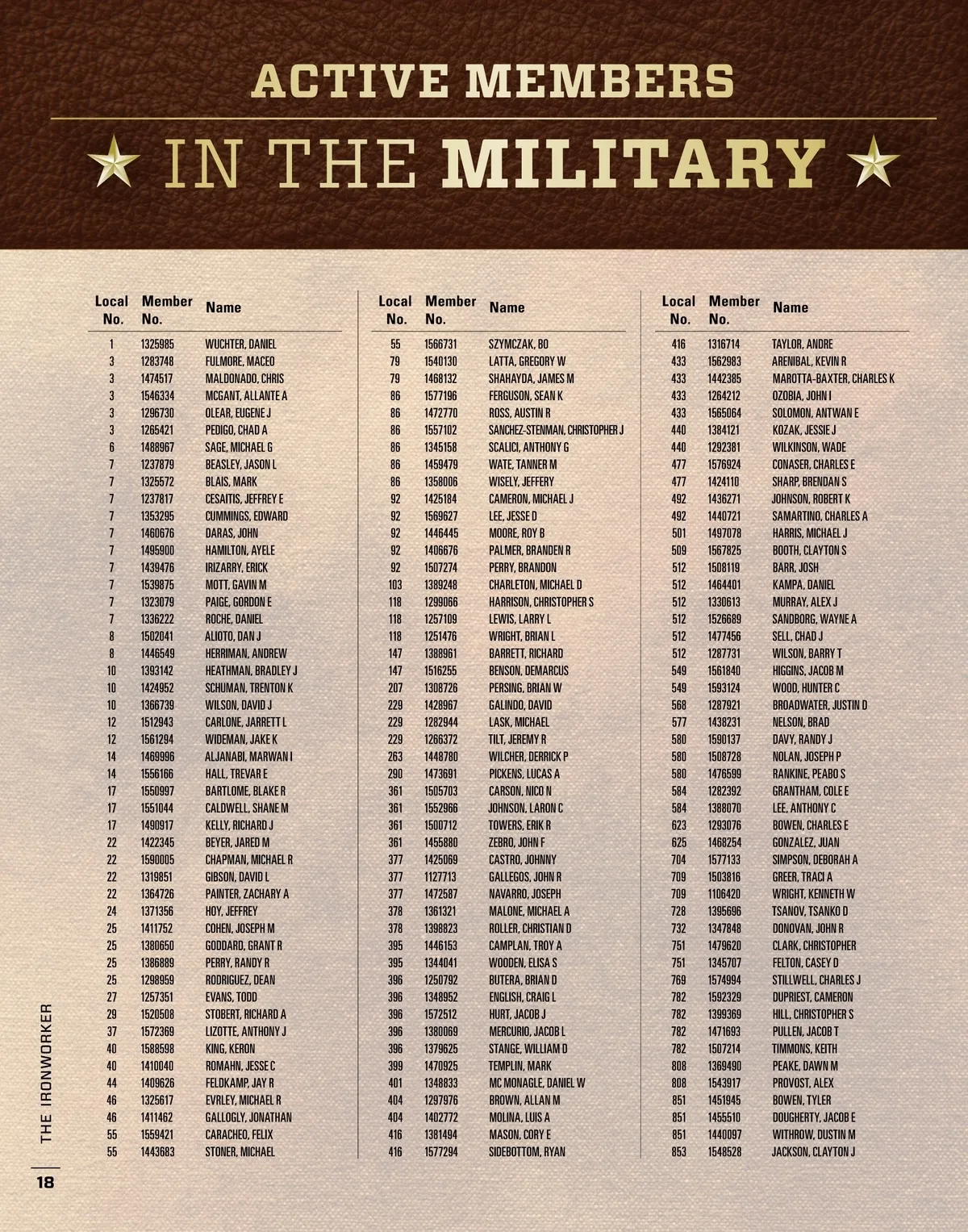 ACTIVE MEMBERS

IN THE MILITARY

| Local No. | Member No. | Name |
|---|---|---|
| 1 | 1325985 | WUCHTER, DANIEL |
| 3 | 1283748 | FULMORE, MACEO |
| 3 | 1474517 | MALDONADO, CHRIS |
| 3 | 1546334 | MCGANT, ALLANTE A |
| 3 | 1296730 | OLEAR, EUGENE J |
| 3 | 1265421 | PEDIGO, CHAD A |
| 6 | 1488967 | SAGE, MICHAEL G |
| 7 | 1237879 | BEASLEY, JASON L |
| 7 | 1325572 | BLAIS, MARK |
| 7 | 1237817 | CESAITIS, JEFFREY E |
| 7 | 1353295 | CUMMINGS, EDWARD |
| 7 | 1460676 | DARAS, JOHN |
| 7 | 1495900 | HAMILTON, AYELE |
| 7 | 1439476 | IRIZARRY, ERICK |
| 7 | 1539875 | MOTT, GAVIN M |
| 7 | 1323079 | PAIGE, GORDON E |
| 7 | 1336222 | ROCHE, DANIEL |
| 8 | 1502041 | ALIOTO, DAN J |
| 8 | 1446549 | HERRIMAN, ANDREW |
| 10 | 1393142 | HEATHMAN, BRADLEY J |
| 10 | 1424952 | SCHUMAN, TRENTON K |
| 10 | 1366739 | WILSON, DAVID J |
| 12 | 1512943 | CARLONE, JARRETT L |
| 12 | 1561294 | WIDEMAN, JAKE K |
| 14 | 1469996 | ALJANABI, MARWAN I |
| 14 | 1556166 | HALL, TREVAR E |
| 17 | 1550997 | BARTLOME, BLAKE R |
| 17 | 1551044 | CALDWELL, SHANE M |
| 17 | 1490917 | KELLY, RICHARD J |
| 22 | 1422345 | BEYER, JARED M |
| 22 | 1590005 | CHAPMAN, MICHAEL R |
| 22 | 1319851 | GIBSON, DAVID L |
| 22 | 1364726 | PAINTER, ZACHARY A |
| 24 | 1371356 | HOY, JEFFREY |
| 25 | 1411752 | COHEN, JOSEPH M |
| 25 | 1380650 | GODDARD, GRANT R |
| 25 | 1386889 | PERRY, RANDY R |
| 25 | 1298959 | RODRIGUEZ, DEAN |
| 27 | 1257351 | EVANS, TODD |
| 29 | 1520508 | STOBERT, RICHARD A |
| 37 | 1572369 | LIZOTTE, ANTHONY J |
| 40 | 1588598 | KING, KERON |
| 40 | 1410040 | ROMAHN, JESSE C |
| 44 | 1409626 | FELDKAMP, JAY R |
| 46 | 1325617 | EVRLEY, MICHAEL R |
| 46 | 1411462 | GALLOGLY, JONATHAN |
| 55 | 1559421 | CARACHEO, FELIX |
| 55 | 1443683 | STONER, MICHAEL |

| Local No. | Member No. | Name |
|---|---|---|
| 55 | 1566731 | SZYMCZAK, BO |
| 79 | 1540130 | LATTA, GREGORY W |
| 79 | 1468132 | SHAHAYDA, JAMES M |
| 86 | 1577196 | FERGUSON, SEAN K |
| 86 | 1472770 | ROSS, AUSTIN R |
| 86 | 1557102 | SANCHEZ-STENMAN, CHRISTOPHER J |
| 86 | 1345158 | SCALICI, ANTHONY G |
| 86 | 1459479 | WATE, TANNER M |
| 86 | 1358006 | WISELY, JEFFERY |
| 92 | 1425184 | CAMERON, MICHAEL J |
| 92 | 1569627 | LEE, JESSE D |
| 92 | 1446445 | MOORE, ROY B |
| 92 | 1406676 | PALMER, BRANDEN R |
| 92 | 1507274 | PERRY, BRANDON |
| 103 | 1389248 | CHARLETON, MICHAEL D |
| 118 | 1299066 | HARRISON, CHRISTOPHER S |
| 118 | 1257109 | LEWIS, LARRY L |
| 118 | 1251476 | WRIGHT, BRIAN L |
| 147 | 1388961 | BARRETT, RICHARD |
| 147 | 1516255 | BENSON, DEMARCUS |
| 207 | 1308726 | PERSING, BRIAN W |
| 229 | 1428967 | GALINDO, DAVID |
| 229 | 1282944 | LASK, MICHAEL |
| 229 | 1266372 | TILT, JEREMY R |
| 263 | 1448780 | WILCHER, DERRICK P |
| 290 | 1473691 | PICKENS, LUCAS A |
| 361 | 1505703 | CARSON, NICO N |
| 361 | 1552966 | JOHNSON, LARON C |
| 361 | 1500712 | TOWERS, ERIK R |
| 361 | 1455880 | ZEBRO, JOHN F |
| 377 | 1425069 | CASTRO, JOHNNY |
| 377 | 1127713 | GALLEGOS, JOHN R |
| 377 | 1472587 | NAVARRO, JOSEPH |
| 378 | 1361321 | MALONE, MICHAEL A |
| 378 | 1398823 | ROLLER, CHRISTIAN D |
| 395 | 1446153 | CAMPLAN, TROY A |
| 395 | 1344041 | WOODEN, ELISA S |
| 396 | 1250792 | BUTERA, BRIAN D |
| 396 | 1348952 | ENGLISH, CRAIG L |
| 396 | 1572512 | HURT, JACOB J |
| 396 | 1380069 | MERCURIO, JACOB L |
| 396 | 1379625 | STANGE, WILLIAM D |
| 399 | 1470925 | TEMPLIN, MARK |
| 401 | 1348833 | MC MONAGLE, DANIEL W |
| 404 | 1297976 | BROWN, ALLAN M |
| 404 | 1402772 | MOLINA, LUIS A |
| 416 | 1381494 | MASON, CORY E |
| 416 | 1577294 | SIDEBOTTOM, RYAN |

| Local No. | Member No. | Name |
|---|---|---|
| 416 | 1316714 | TAYLOR, ANDRE |
| 433 | 1562983 | ARENIBAL, KEVIN R |
| 433 | 1442385 | MAROTTA-BAXTER, CHARLES K |
| 433 | 1264212 | OZOBIA, JOHN I |
| 433 | 1565064 | SOLOMON, ANTWAN E |
| 440 | 1384121 | KOZAK, JESSIE J |
| 440 | 1292381 | WILKINSON, WADE |
| 477 | 1576924 | CONASER, CHARLES E |
| 477 | 1424110 | SHARP, BRENDAN S |
| 492 | 1436271 | JOHNSON, ROBERT K |
| 492 | 1440721 | SAMARTINO, CHARLES A |
| 501 | 1497078 | HARRIS, MICHAEL J |
| 509 | 1567825 | BOOTH, CLAYTON S |
| 512 | 1508119 | BARR, JOSH |
| 512 | 1464401 | KAMPA, DANIEL |
| 512 | 1330613 | MURRAY, ALEX J |
| 512 | 1526689 | SANDBORG, WAYNE A |
| 512 | 1477456 | SELL, CHAD J |
| 512 | 1287731 | WILSON, BARRY T |
| 549 | 1561840 | HIGGINS, JACOB M |
| 549 | 1593124 | WOOD, HUNTER C |
| 568 | 1287921 | BROADWATER, JUSTIN D |
| 577 | 1438231 | NELSON, BRAD |
| 580 | 1590137 | DAVY, RANDY J |
| 580 | 1508728 | NOLAN, JOSEPH P |
| 580 | 1476599 | RANKINE, PEABO S |
| 584 | 1282392 | GRANTHAM, COLE E |
| 584 | 1388070 | LEE, ANTHONY C |
| 623 | 1293076 | BOWEN, CHARLES E |
| 625 | 1468254 | GONZALEZ, JUAN |
| 704 | 1577133 | SIMPSON, DEBORAH A |
| 709 | 1503816 | GREER, TRACI A |
| 709 | 1106420 | WRIGHT, KENNETH W |
| 728 | 1395696 | TSANOV, TSANKO D |
| 732 | 1347848 | DONOVAN, JOHN R |
| 751 | 1479620 | CLARK, CHRISTOPHER |
| 751 | 1345707 | FELTON, CASEY D |
| 769 | 1574994 | STILLWELL, CHARLES J |
| 782 | 1592329 | DUPRIEST, CAMERON |
| 782 | 1399369 | HILL, CHRISTOPHER S |
| 782 | 1471693 | PULLEN, JACOB T |
| 782 | 1507214 | TIMMONS, KEITH |
| 808 | 1369490 | PEAKE, DAWN M |
| 808 | 1543917 | PROVOST, ALEX |
| 851 | 1451945 | BOWEN, TYLER |
| 851 | 1455510 | DOUGHERTY, JACOB E |
| 851 | 1440097 | WITHROW, DUSTIN M |
| 853 | 1548528 | JACKSON, CLAYTON J |

THE IRONWORKER

18